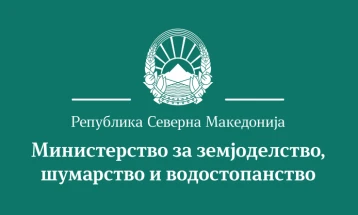 Република Северна Македонија

Министерство за земјоделство, шумарство и водостопанство